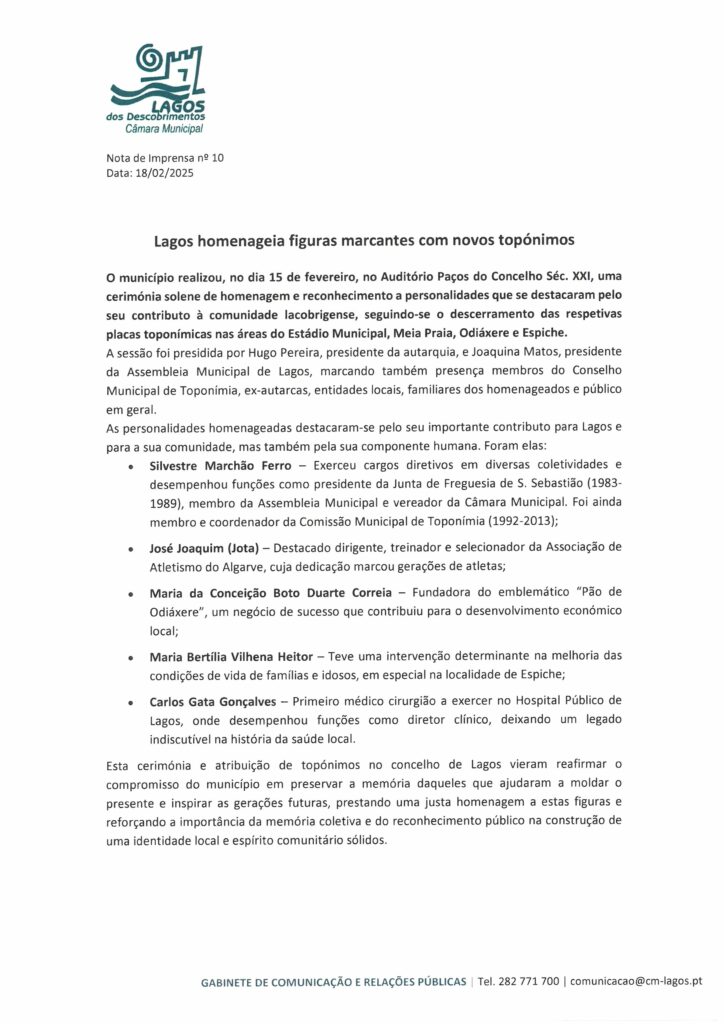 LAGOS
dos Descobrimentos
Câmara Municipal

Nota de Imprensa nº 10
Data: 18/02/2025

Lagos homenageia figuras marcantes com novos topónimos

O município realizou, no dia 15 de fevereiro, no Auditório Paços do Concelho Séc. XXI, uma cerimónia solene de homenagem e reconhecimento a personalidades que se destacaram pelo seu contributo à comunidade lacobrigense, seguindo-se o descerramento das respetivas placas toponímicas nas áreas do Estádio Municipal, Meia Praia, Odiáxere e Espiche.
A sessão foi presidida por Hugo Pereira, presidente da autarquia, e Joaquina Matos, presidente da Assembleia Municipal de Lagos, marcando também presença membros do Conselho Municipal de Toponímia, ex-autarcas, entidades locais, familiares dos homenageados e público em geral.
As personalidades homenageadas destacaram-se pelo seu importante contributo para Lagos e para a sua comunidade, mas também pela sua componente humana. Foram elas:

• Silvestre Marchão Ferro – Exerceu cargos diretivos em diversas coletividades e desempenhou funções como presidente da Junta de Freguesia de S. Sebastião (1983-1989), membro da Assembleia Municipal e vereador da Câmara Municipal. Foi ainda membro e coordenador da Comissão Municipal de Toponímia (1992-2013);

• José Joaquim (Jota) – Destacado dirigente, treinador e selecionador da Associação de Atletismo do Algarve, cuja dedicação marcou gerações de atletas;

• Maria da Conceição Boto Duarte Correia – Fundadora do emblemático "Pão de Odiáxere", um negócio de sucesso que contribuiu para o desenvolvimento económico local;

• Maria Bertília Vilhena Heitor – Teve uma intervenção determinante na melhoria das condições de vida de famílias e idosos, em especial na localidade de Espiche;

• Carlos Gata Gonçalves – Primeiro médico cirurgião a exercer no Hospital Público de Lagos, onde desempenhou funções como diretor clínico, deixando um legado indiscutível na história da saúde local.

Esta cerimónia e atribuição de topónimos no concelho de Lagos vieram reafirmar o compromisso do município em preservar a memória daqueles que ajudaram a moldar o presente e inspirar as gerações futuras, prestando uma justa homenagem a estas figuras e reforçando a importância da memória coletiva e do reconhecimento público na construção de uma identidade local e espírito comunitário sólidos.

GABINETE DE COMUNICAÇÃO E RELAÇÕES PÚBLICAS | Tel. 282 771 700 | comunicacao@cm-lagos.pt